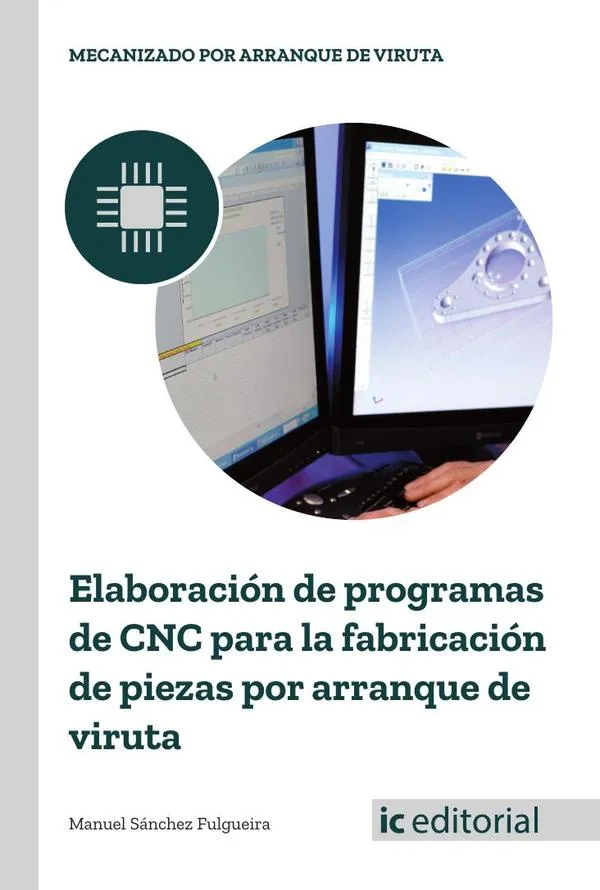 MECANIZADO POR ARRANQUE DE VIRUTA

Elaboración de programas de CNC para la fabricación de piezas por arranque de viruta

Manuel Sánchez Fulgueira

ic editorial